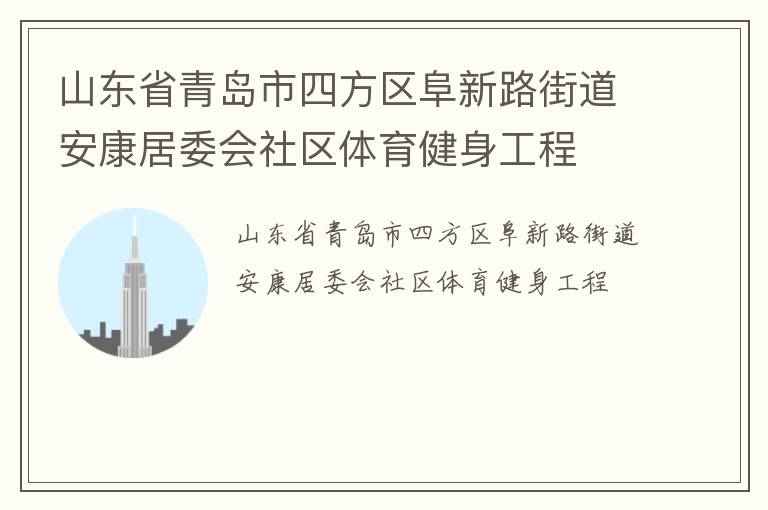 山东省青岛市四方区阜新路街道安康居委会社区体育健身工程

山东省青岛市四方区阜新路街道安康居委会社区体育健身工程